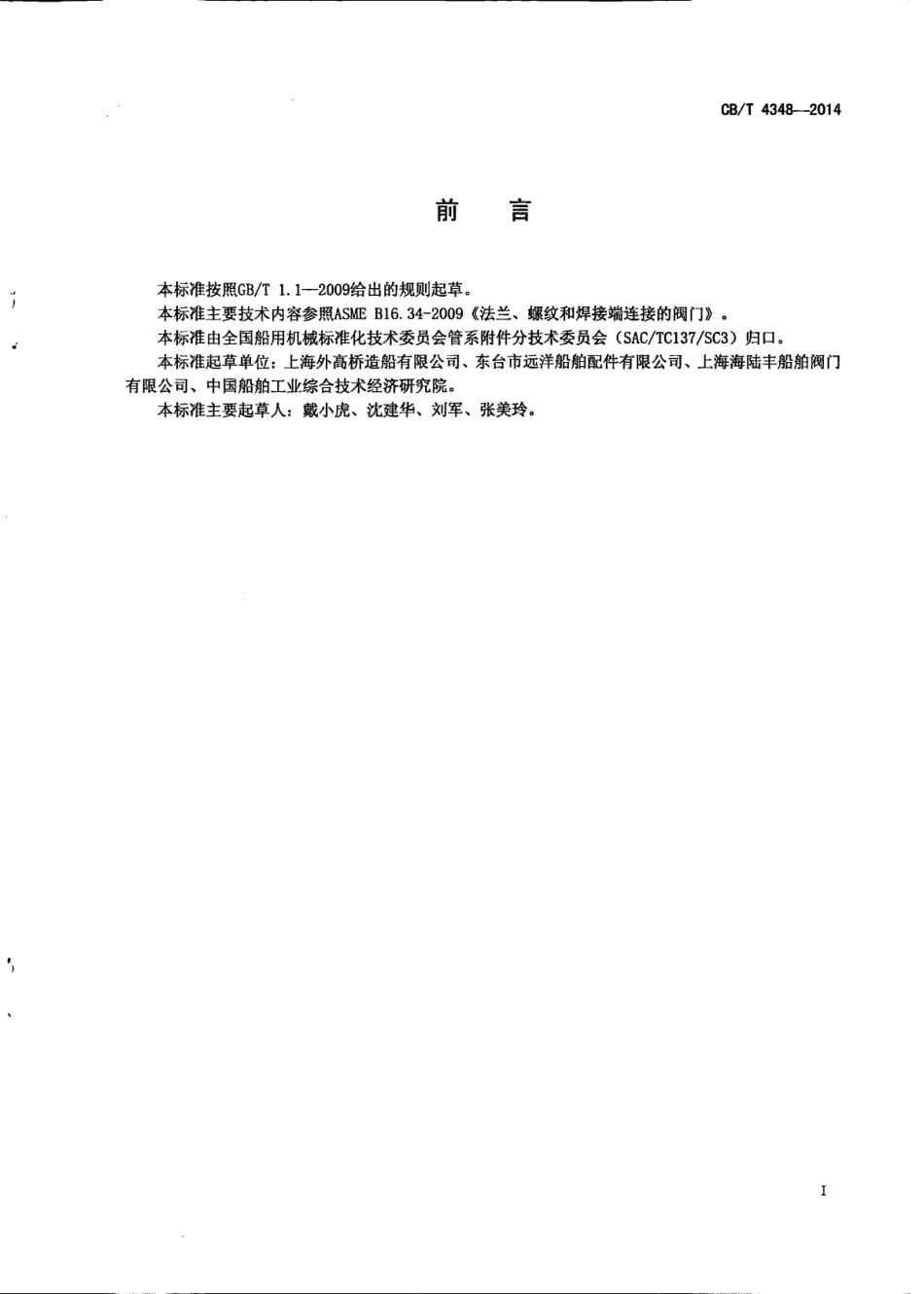 CB/T 4348—2014

前　言

本标准按照GB/T 1.1—2009给出的规则起草。

本标准主要技术内容参照ASME B16.34-2009《法兰、螺纹和焊接端连接的阀门》。

本标准由全国船用机械标准化技术委员会管系附件分技术委员会（SAC/TC137/SC3）归口。

本标准起草单位：上海外高桥造船有限公司、东台市远洋船舶配件有限公司、上海海陆丰船舶阀门有限公司、中国船舶工业综合技术经济研究院。

本标准主要起草人：戴小虎、沈建华、刘军、张美玲。

I